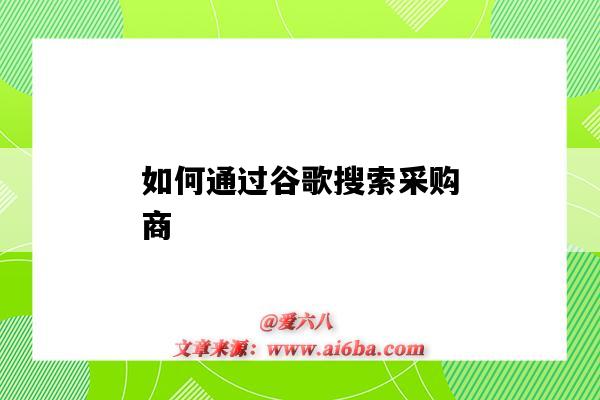 如何通过谷歌搜索采购商

@爱六八
文章来源：www.ai6ba.com